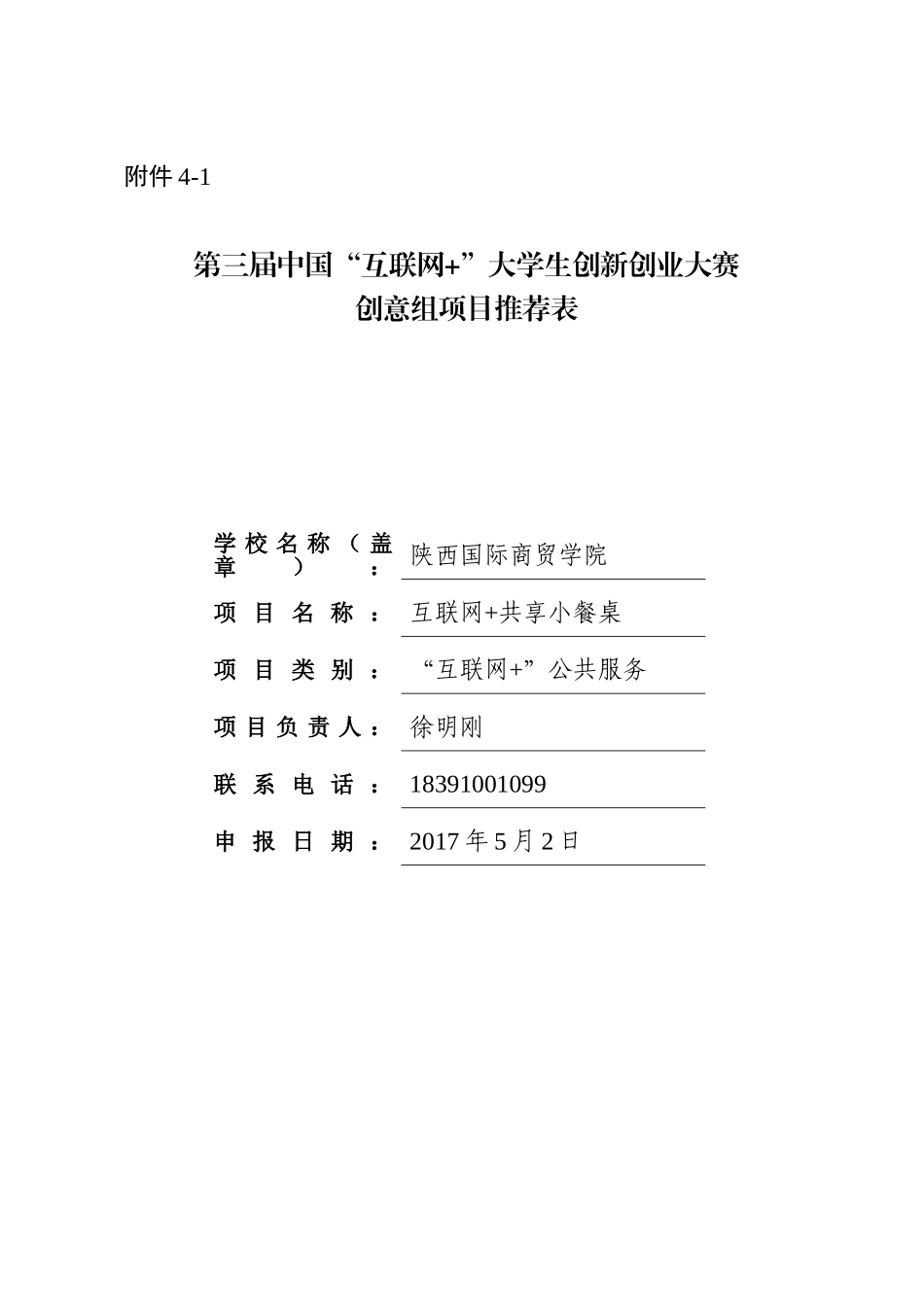 附件 4-1

第三届中国“互联网+”大学生创新创业大赛
创意组项目推荐表

学校名称（盖章）：陕西国际商贸学院

项目名称：互联网+共享小餐桌

项目类别：“互联网+”公共服务

项目负责人：徐明刚

联系电话：18391001099

申报日期：2017 年 5 月 2 日